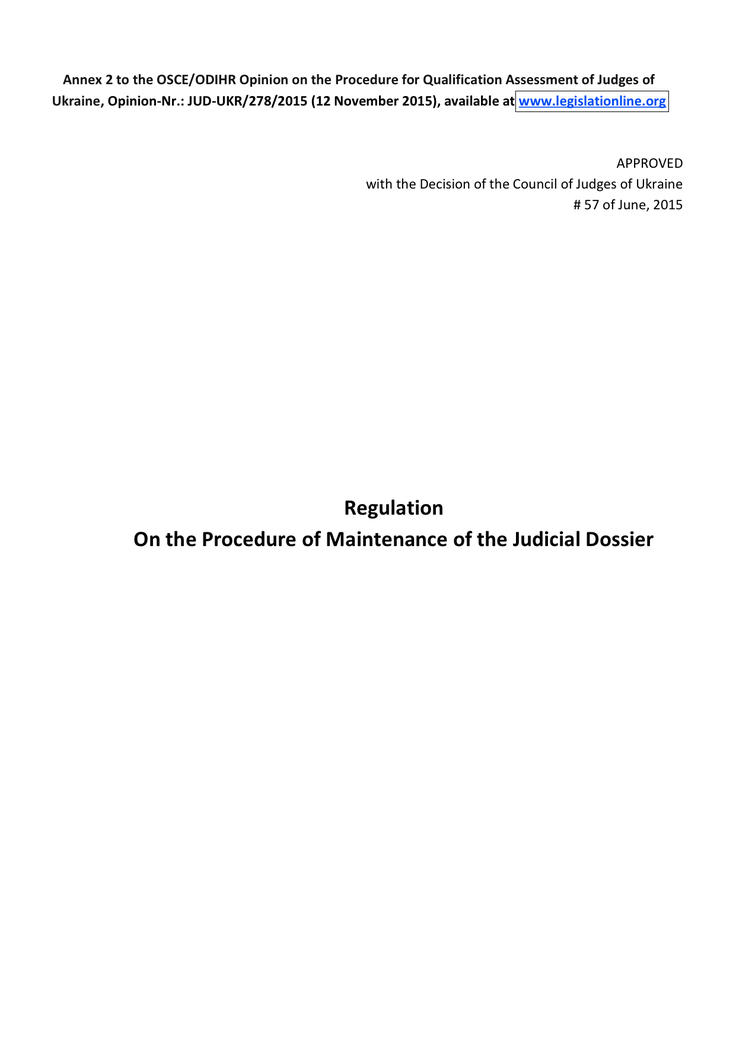 Annex 2 to the OSCE/ODIHR Opinion on the Procedure for Qualification Assessment of Judges of Ukraine, Opinion-Nr.: JUD-UKR/278/2015 (12 November 2015), available at www.legislationline.org

APPROVED
with the Decision of the Council of Judges of Ukraine
# 57 of June, 2015

Regulation
On the Procedure of Maintenance of the Judicial Dossier